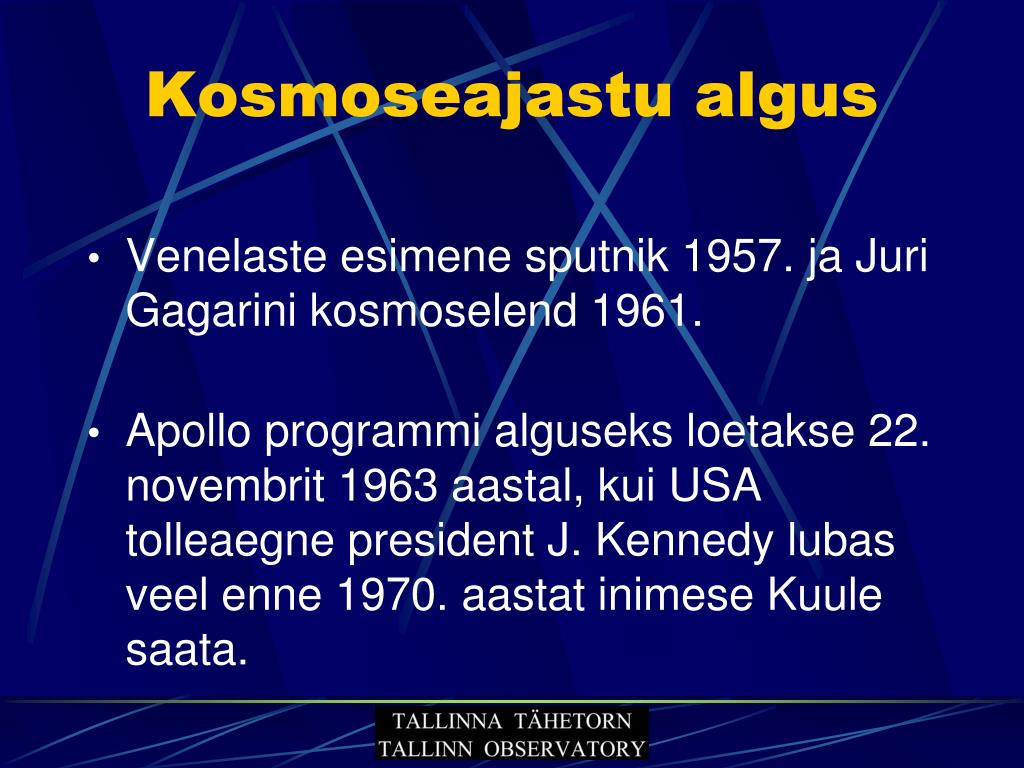 Kosmoseajastu algus

• Venelaste esimene sputnik 1957. ja Juri Gagarini kosmoselend 1961.

• Apollo programmi alguseks loetakse 22. novembrit 1963 aastal, kui USA tolleaegne president J. Kennedy lubas veel enne 1970. aastat inimese Kuule saata.

TALLINNA TÄHETORN
TALLINN OBSERVATORY